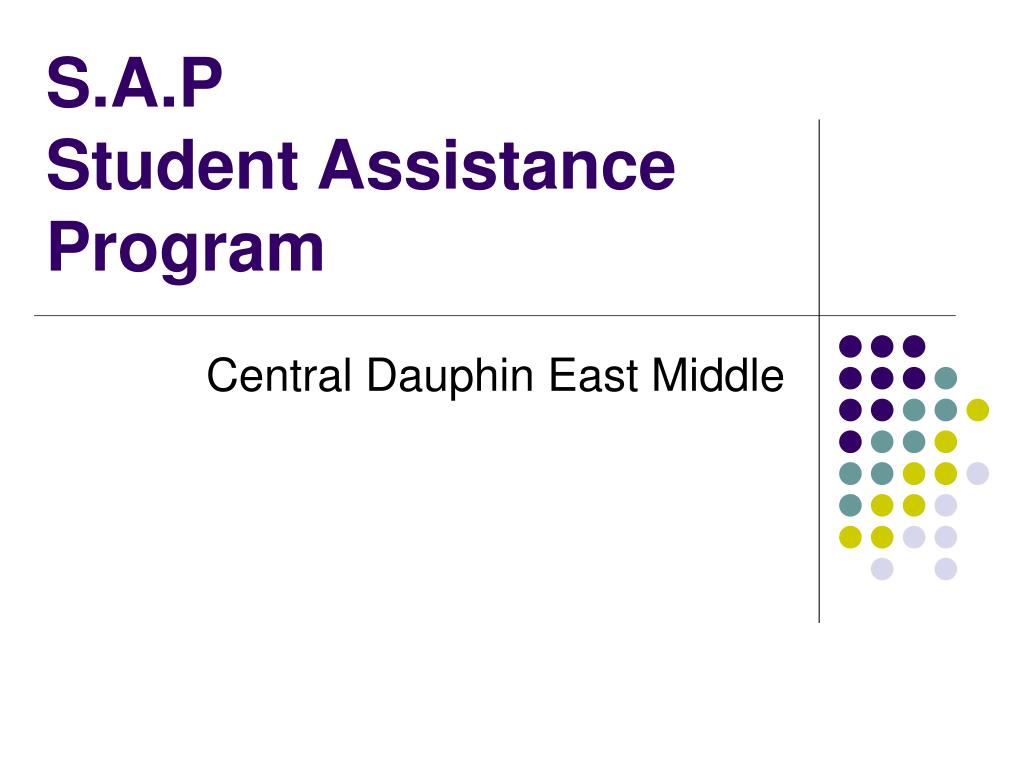 S.A.P
Student Assistance Program

Central Dauphin East Middle